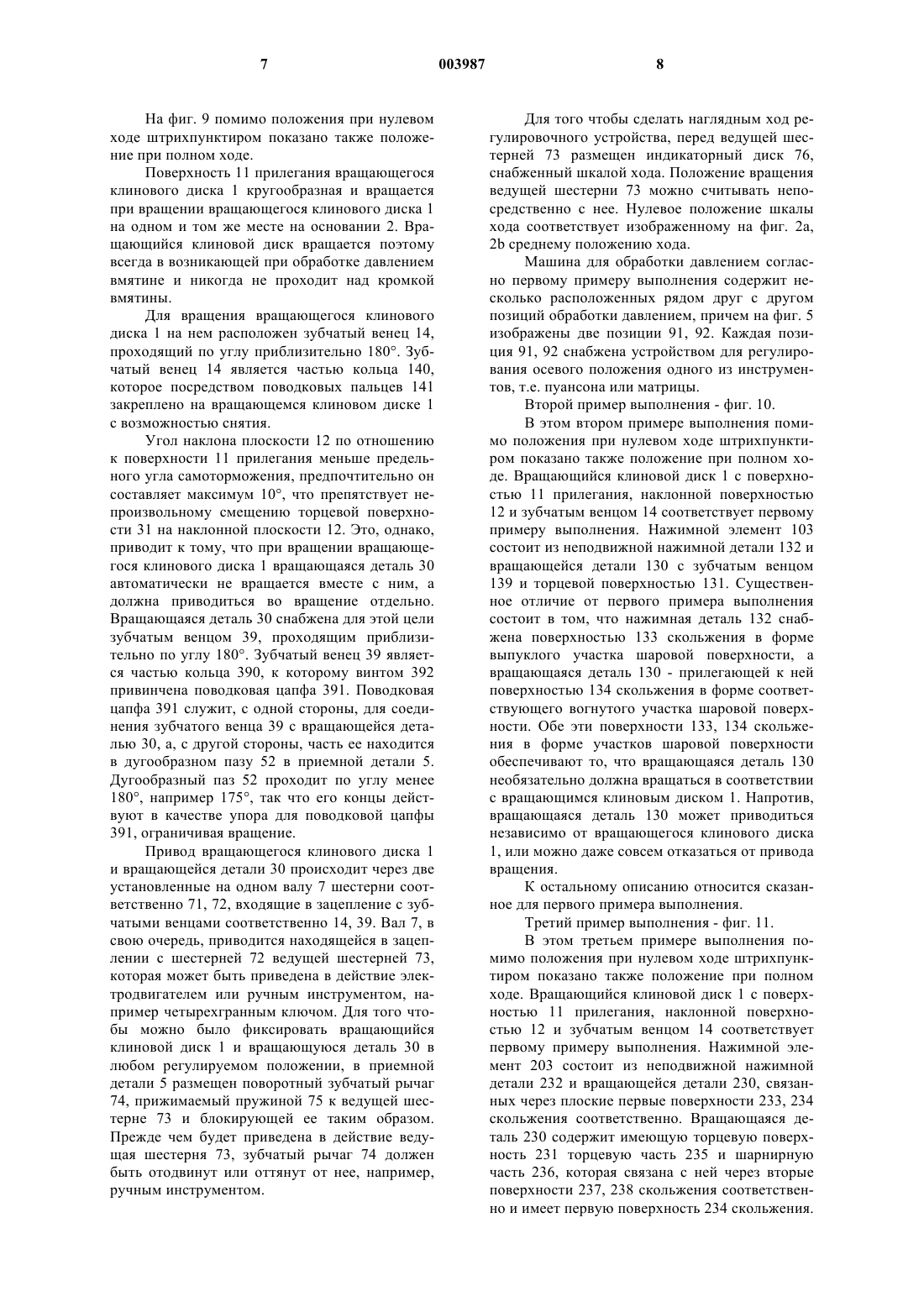 7 003987 8

На фиг. 9 помимо положения при нулевом ходе штрихпунктиром показано также положение при полном ходе.

Поверхность 11 прилегания вращающегося клинового диска 1 кругообразная и вращается при вращении вращающегося клинового диска 1 на одном и том же месте на основании 2. Вращающийся клиновой диск вращается поэтому всегда в возникающей при обработке давлением вмятине и никогда не проходит над кромкой вмятины.

Для вращения вращающегося клинового диска 1 на нем расположен зубчатый венец 14, проходящий по углу приблизительно 180°. Зубчатый венец 14 является частью кольца 140, которое посредством поводковых пальцев 141 закреплено на вращающемся клиновом диске 1 с возможностью снятия.

Угол наклона плоскости 12 по отношению к поверхности 11 прилегания меньше предельного угла самоторможения, предпочтительно он составляет максимум 10°, что препятствует непроизвольному смещению торцевой поверхности 31 на наклонной плоскости 12. Это, однако, приводит к тому, что при вращении вращающегося клинового диска 1 вращающаяся деталь 30 автоматически не вращается вместе с ним, а должна приводиться во вращение отдельно. Вращающаяся деталь 30 снабжена для этой цели зубчатым венцом 39, проходящим приблизительно по углу 180°. Зубчатый венец 39 является частью кольца 390, к которому винтом 392 привинчена поводковая цапфа 391. Поводковая цапфа 391 служит, с одной стороны, для соединения зубчатого венца 39 с вращающейся деталью 30, а, с другой стороны, часть ее находится в дугообразном пазу 52 в приемной детали 5. Дугообразный паз 52 проходит по углу менее 180°, например 175°, так что его концы действуют в качестве упора для поводковой цапфы 391, ограничивая вращение.

Привод вращающегося клинового диска 1 и вращающейся детали 30 происходит через две установленные на одном валу 7 шестерни соответственно 71, 72, входящие в зацепление с зубчатыми венцами соответственно 14, 39. Вал 7, в свою очередь, приводится находящейся в зацеплении с шестерней 72 ведущей шестерней 73, которая может быть приведена в действие электродвигателем или ручным инструментом, например четырехгранным ключом. Для того чтобы можно было фиксировать вращающийся клиновой диск 1 и вращающуюся деталь 30 в любом регулируемом положении, в приемной детали 5 размещен поворотный зубчатый рычаг 74, прижимаемый пружиной 75 к ведущей шестерне 73 и блокирующей ее таким образом. Прежде чем будет приведена в действие ведущая шестерня 73, зубчатый рычаг 74 должен быть отодвинут или оттянут от нее, например, ручным инструментом.

Для того чтобы сделать наглядным ход регулировочного устройства, перед ведущей шестерней 73 размещен индикаторный диск 76, снабженный шкалой хода. Положение вращения ведущей шестерни 73 можно считывать непосредственно с нее. Нулевое положение шкалы хода соответствует изображенному на фиг. 2a, 2b среднему положению хода.

Машина для обработки давлением согласно первому примеру выполнения содержит несколько расположенных рядом друг с другом позиций обработки давлением, причем на фиг. 5 изображены две позиции 91, 92. Каждая позиция 91, 92 снабжена устройством для регулирования осевого положения одного из инструментов, т.е. пуансона или матрицы.

Второй пример выполнения - фиг. 10.

В этом втором примере выполнения помимо положения при нулевом ходе штрихпунктиром показано также положение при полном ходе. Вращающийся клиновой диск 1 с поверхностью 11 прилегания, наклонной поверхностью 12 и зубчатым венцом 14 соответствует первому примеру выполнения. Нажимной элемент 103 состоит из неподвижной нажимной детали 132 и вращающейся детали 130 с зубчатым венцом 139 и торцевой поверхностью 131. Существенное отличие от первого примера выполнения состоит в том, что нажимная деталь 132 снабжена поверхностью 133 скольжения в форме выпуклого участка шаровой поверхности, а вращающаяся деталь 130 - прилегающей к ней поверхностью 134 скольжения в форме соответствующего вогнутого участка шаровой поверхности. Обе эти поверхности 133, 134 скольжения в форме участков шаровой поверхности обеспечивают то, что вращающаяся деталь 130 необязательно должна вращаться в соответствии с вращающимся клиновым диском 1. Напротив, вращающаяся деталь 130 может приводиться независимо от вращающегося клинового диска 1, или можно даже совсем отказаться от привода вращения.

К остальному описанию относится сказанное для первого примера выполнения.

Третий пример выполнения - фиг. 11.

В этом третьем примере выполнения помимо положения при нулевом ходе штрихпунктиром показано также положение при полном ходе. Вращающийся клиновой диск 1 с поверхностью 11 прилегания, наклонной поверхностью 12 и зубчатым венцом 14 соответствует первому примеру выполнения. Нажимной элемент 203 состоит из неподвижной нажимной детали 232 и вращающейся детали 230, связанных через плоские первые поверхности 233, 234 скольжения соответственно. Вращающаяся деталь 230 содержит имеющую торцевую поверхность 231 торцевую часть 235 и шарнирную часть 236, которая связана с ней через вторые поверхности 237, 238 скольжения соответственно и имеет первую поверхность 234 скольжения.